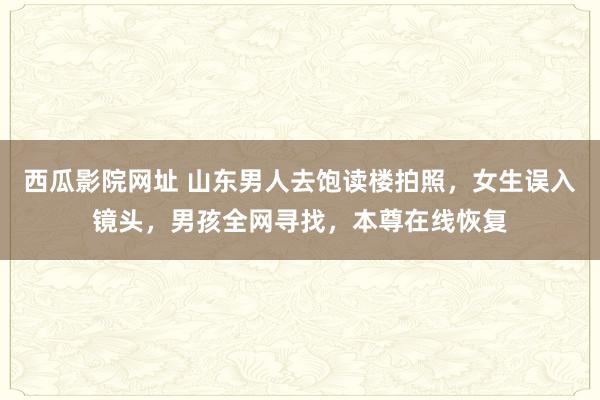 西瓜影院网址 山东男人去饱读楼拍照，女生误入镜头，男孩全网寻找，本尊在线恢复